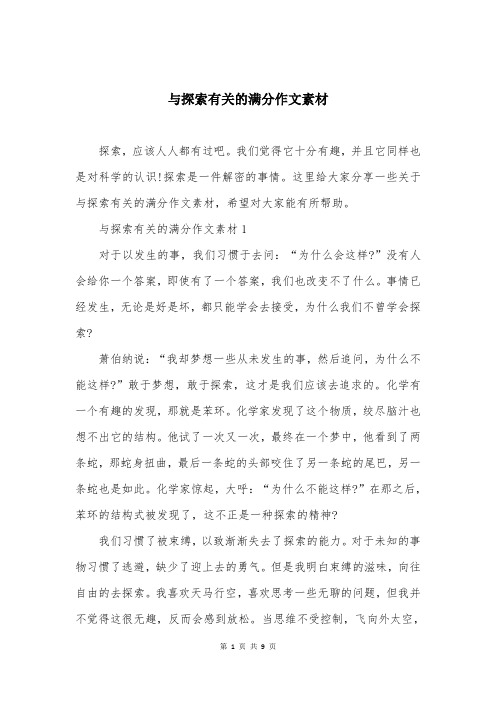 与探索有关的满分作文素材

探索，应该人人都有过吧。我们觉得它十分有趣，并且它同样也是对科学的认识!探索是一件解密的事情。这里给大家分享一些关于与探索有关的满分作文素材，希望对大家能有所帮助。

与探索有关的满分作文素材 1

对于以发生的事，我们习惯于去问：“为什么会这样?”没有人会给你一个答案，即使有了一个答案，我们也改变不了什么。事情已经发生，无论是好是坏，都只能学会去接受，为什么我们不曾学会探索?

萧伯纳说：“我却梦想一些从未发生的事，然后追问，为什么不能这样?”敢于梦想，敢于探索，这才是我们应该去追求的。化学有一个有趣的发现，那就是苯环。化学家发现了这个物质，绞尽脑汁也想不出它的结构。他试了一次又一次，最终在一个梦中，他看到了两条蛇，那蛇身扭曲，最后一条蛇的头部咬住了另一条蛇的尾巴，另一条蛇也是如此。化学家惊起，大呼：“为什么不能这样?”在那之后，苯环的结构式被发现了，这不正是一种探索的精神?

我们习惯了被束缚，以致渐渐失去了探索的能力。对于未知的事物习惯了逃避，缺少了迎上去的勇气。但是我明白束缚的滋味，向往自由的去探索。我喜欢天马行空，喜欢思考一些无聊的问题，但我并不觉得这很无趣，反而会感到放松。当思维不受控制，飞向外太空，

第 1 页 共 9 页